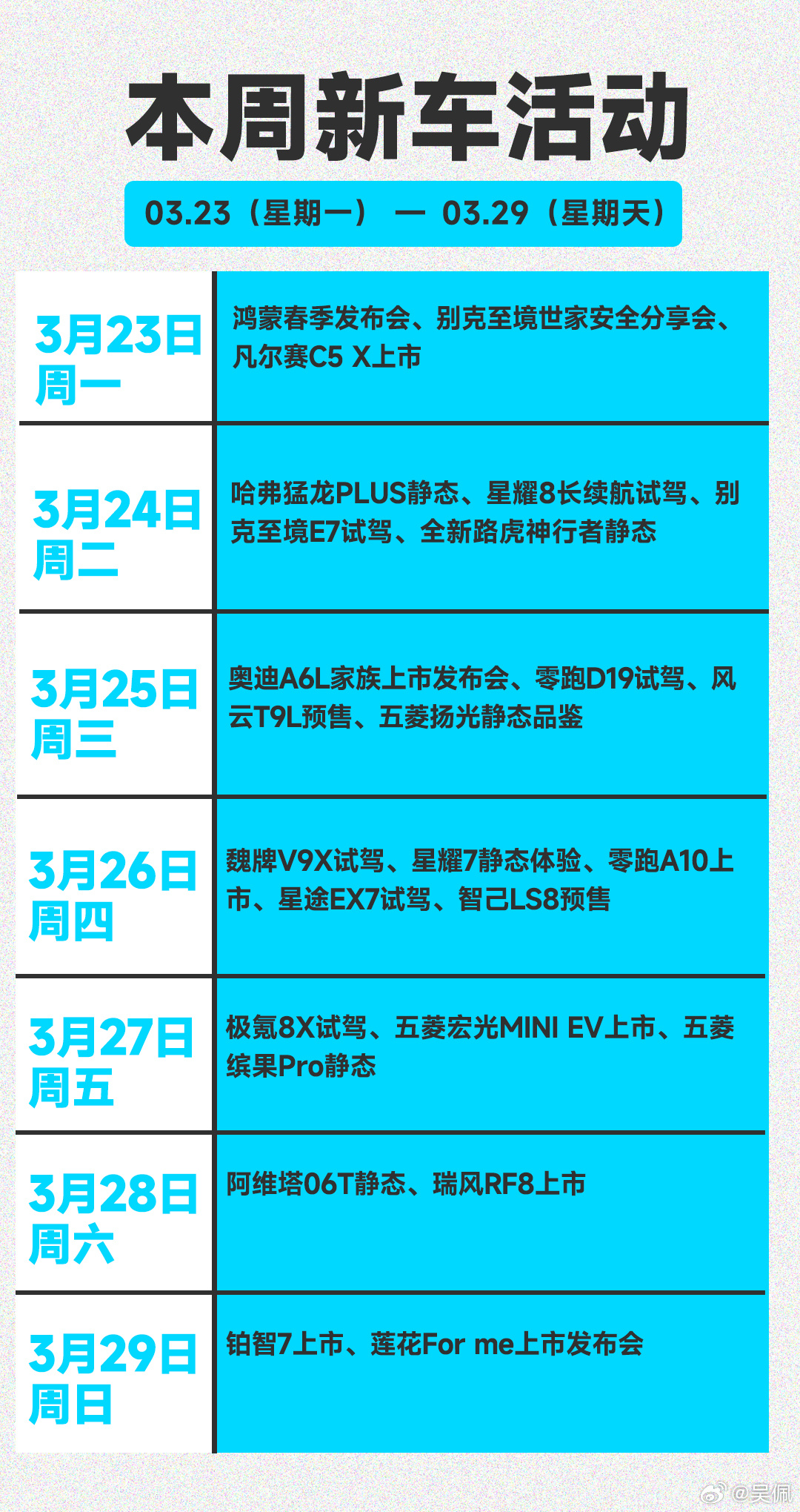 本周新车活动

03.23（星期一） — 03.29（星期天）

| | |
|---|---|
| 3月23日 周一 | 鸿蒙春季发布会、别克至境世家安全分享会、凡尔赛C5 X上市 |
| 3月24日 周二 | 哈弗猛龙PLUS静态、星耀8长续航试驾、别克至境E7试驾、全新路虎神行者静态 |
| 3月25日 周三 | 奥迪A6L家族上市发布会、零跑D19试驾、风云T9L预售、五菱扬光静态品鉴 |
| 3月26日 周四 | 魏牌V9X试驾、星耀7静态体验、零跑A10上市、星途EX7试驾、智己LS8预售 |
| 3月27日 周五 | 极氪8X试驾、五菱宏光MINI EV上市、五菱缤果Pro静态 |
| 3月28日 周六 | 阿维塔06T静态、瑞风RF8上市 |
| 3月29日 周日 | 铂智7上市、莲花For me上市发布会 |

@吴佩